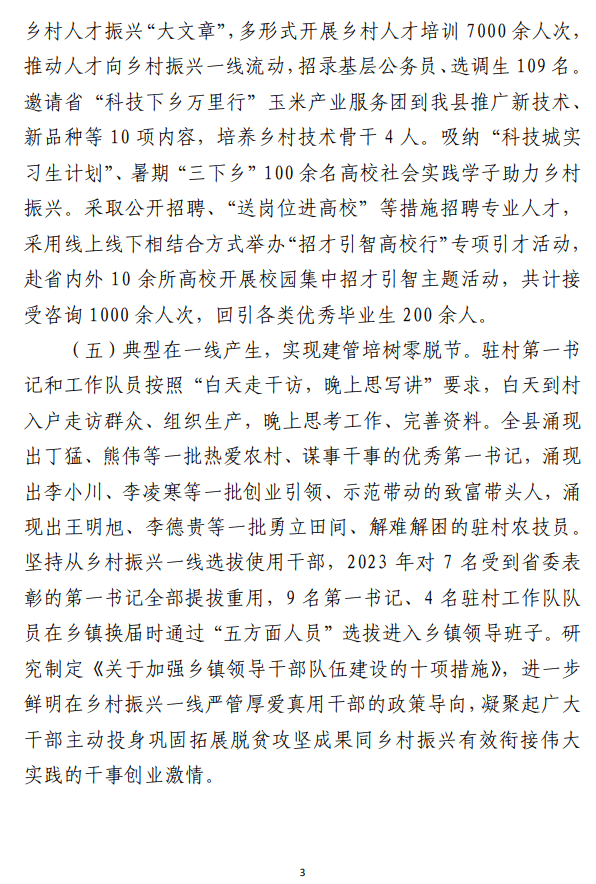 乡村人才振兴“大文章”，多形式开展乡村人才培训 7000 余人次，推动人才向乡村振兴一线流动，招录基层公务员、选调生 109 名。邀请省“科技下乡万里行”玉米产业服务团到我县推广新技术、新品种等 10 项内容，培养乡村技术骨干 4 人。吸纳“科技城实习生计划”、暑期“三下乡”100 余名高校社会实践学子助力乡村振兴。采取公开招聘、“送岗位进高校”等措施招聘专业人才，采用线上线下相结合方式举办“招才引智高校行”专项引才活动，赴省内外 10 余所高校开展校园集中招才引智主题活动，共计接受咨询 1000 余人次，回引各类优秀毕业生 200 余人。

（五）典型在一线产生，实现建管培树零脱节。驻村第一书记和工作队员按照“白天走干访，晚上思写讲”要求，白天到村入户走访群众、组织生产，晚上思考工作、完善资料。全县涌现出丁猛、熊伟等一批热爱农村、谋事干事的优秀第一书记，涌现出李小川、李凌寒等一批创业引领、示范带动的致富带头人，涌现出王明旭、李德贵等一批勇立田间、解难解困的驻村农技员。坚持从乡村振兴一线选拔使用干部，2023 年对 7 名受到省委表彰的第一书记全部提拔重用，9 名第一书记、4 名驻村工作队队员在乡镇换届时通过“五方面人员”选拔进入乡镇领导班子。研究制定《关于加强乡镇领导干部队伍建设的十项措施》，进一步鲜明在乡村振兴一线严管厚爱真用干部的政策导向，凝聚起广大干部主动投身巩固拓展脱贫攻坚成果同乡村振兴有效衔接伟大实践的干事创业激情。

3